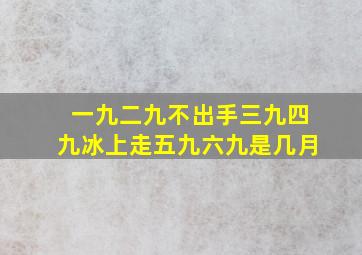 一九二九不出手三九四九冰上走五九六九是几月